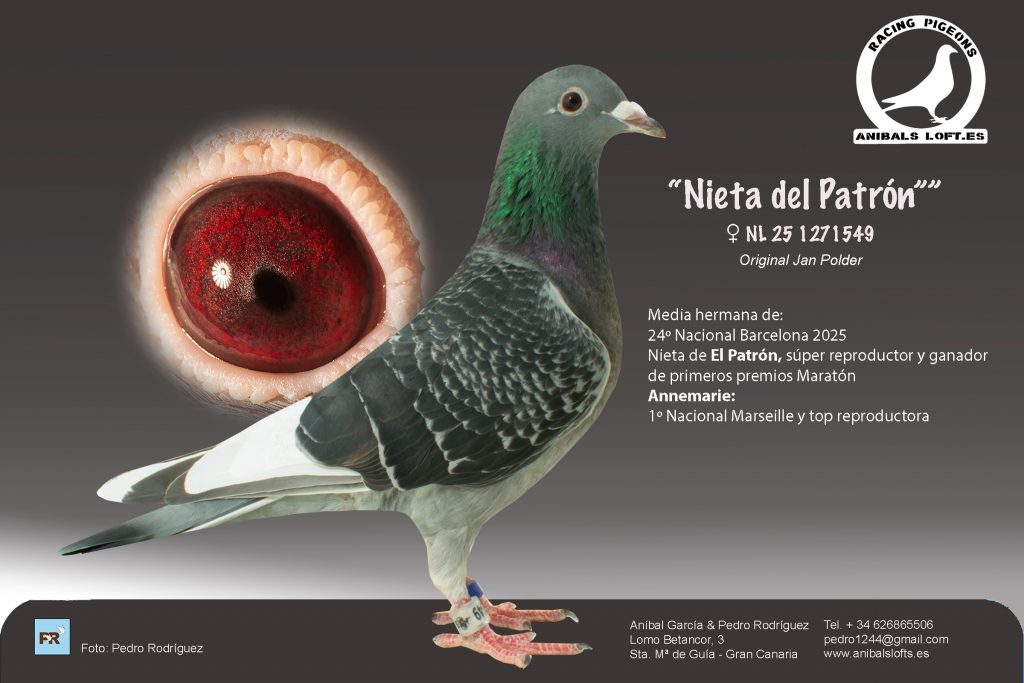 RACING PIGEONS
ANIBALS LOFT.ES

"Nieta del Patrón""
♀ NL 25 1271549
Original Jan Polder

Media hermana de:
24º Nacional Barcelona 2025
Nieta de El Patrón, súper reproductor y ganador de primeros premios Maratón
Annemarie:
1º Nacional Marseille y top reproductora

FR
Foto: Pedro Rodríguez

Aníbal García & Pedro Rodríguez
Lomo Betancor, 3
Sta. Mª de Guía - Gran Canaria

Tel. + 34 626865506
pedro1244@gmail.com
www.anibalslofts.es